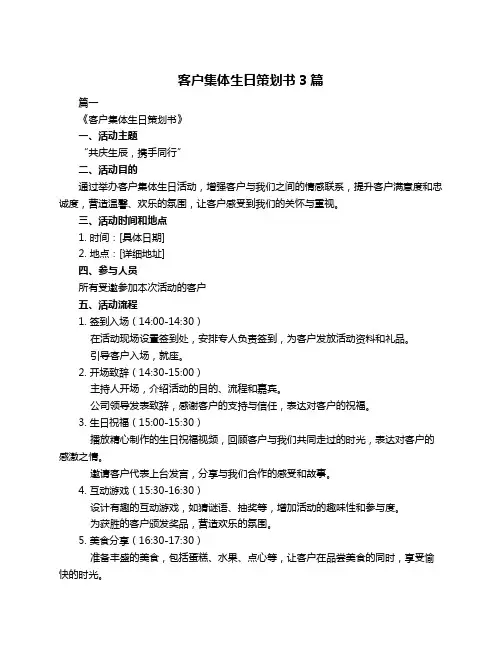 客户集体生日策划书 3 篇

篇一

《客户集体生日策划书》

一、活动主题

“共庆生辰，携手同行”

二、活动目的

通过举办客户集体生日活动，增强客户与我们之间的情感联系，提升客户满意度和忠诚度，营造温馨、欢乐的氛围，让客户感受到我们的关怀与重视。

三、活动时间和地点

1. 时间：[具体日期]

2. 地点：[详细地址]

四、参与人员

所有受邀参加本次活动的客户

五、活动流程

1. 签到入场（14:00-14:30）

在活动现场设置签到处，安排专人负责签到，为客户发放活动资料和礼品。

引导客户入场，就座。

2. 开场致辞（14:30-15:00）

主持人开场，介绍活动的目的、流程和嘉宾。

公司领导发表致辞，感谢客户的支持与信任，表达对客户的祝福。

3. 生日祝福（15:00-15:30）

播放精心制作的生日祝福视频，回顾客户与我们共同走过的时光，表达对客户的感激之情。

邀请客户代表上台发言，分享与我们合作的感受和故事。

4. 互动游戏（15:30-16:30）

设计有趣的互动游戏，如猜谜语、抽奖等，增加活动的趣味性和参与度。

为获胜的客户颁发奖品，营造欢乐的氛围。

5. 美食分享（16:30-17:30）

准备丰盛的美食，包括蛋糕、水果、点心等，让客户在品尝美食的同时，享受愉快的时光。